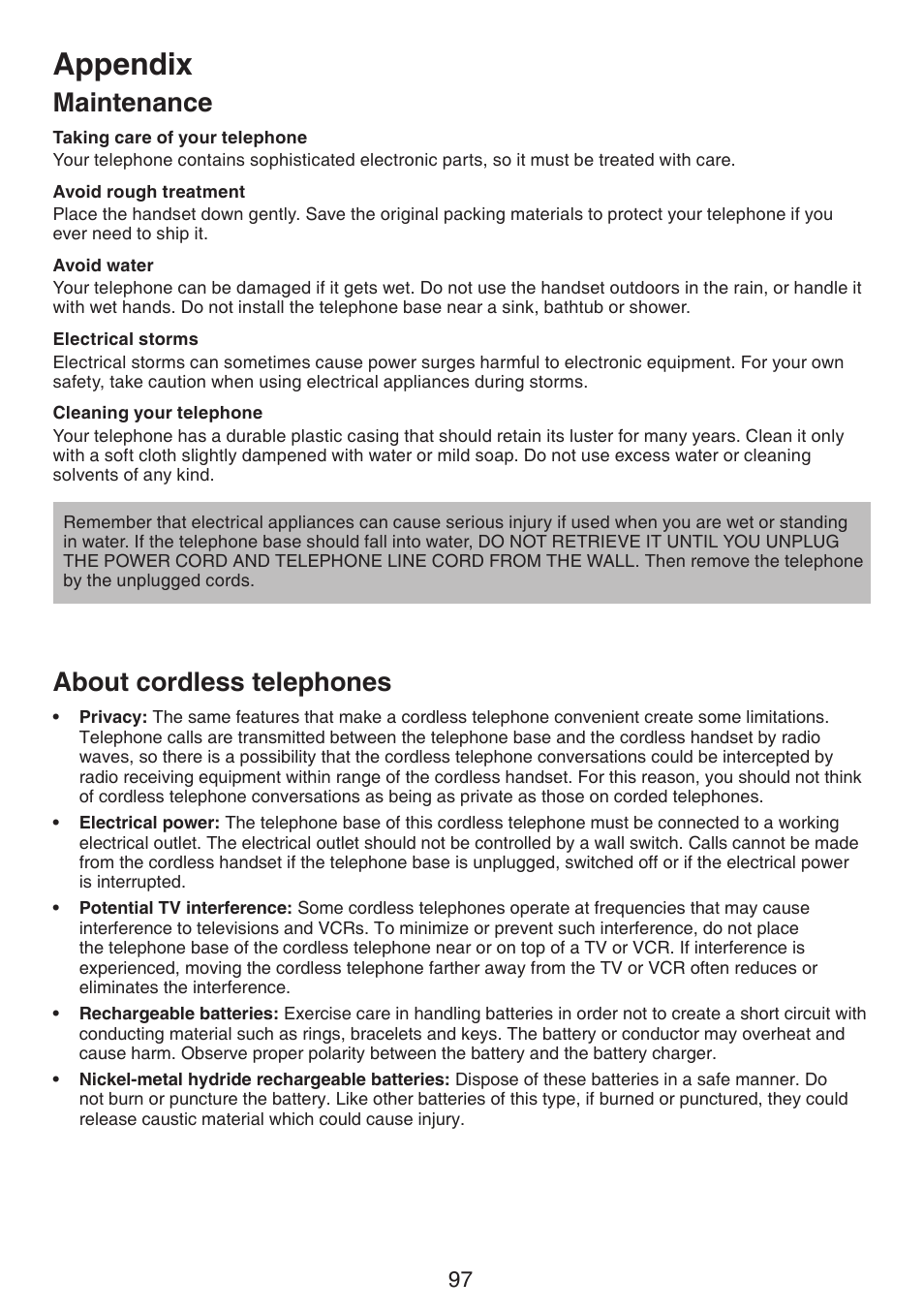 Appendix

Maintenance

Taking care of your telephone
Your telephone contains sophisticated electronic parts, so it must be treated with care.

Avoid rough treatment
Place the handset down gently. Save the original packing materials to protect your telephone if you ever need to ship it.

Avoid water
Your telephone can be damaged if it gets wet. Do not use the handset outdoors in the rain, or handle it with wet hands. Do not install the telephone base near a sink, bathtub or shower.

Electrical storms
Electrical storms can sometimes cause power surges harmful to electronic equipment. For your own safety, take caution when using electrical appliances during storms.

Cleaning your telephone
Your telephone has a durable plastic casing that should retain its luster for many years. Clean it only with a soft cloth slightly dampened with water or mild soap. Do not use excess water or cleaning solvents of any kind.

Remember that electrical appliances can cause serious injury if used when you are wet or standing in water. If the telephone base should fall into water, DO NOT RETRIEVE IT UNTIL YOU UNPLUG THE POWER CORD AND TELEPHONE LINE CORD FROM THE WALL. Then remove the telephone by the unplugged cords.

About cordless telephones

• Privacy: The same features that make a cordless telephone convenient create some limitations. Telephone calls are transmitted between the telephone base and the cordless handset by radio waves, so there is a possibility that the cordless telephone conversations could be intercepted by radio receiving equipment within range of the cordless handset. For this reason, you should not think of cordless telephone conversations as being as private as those on corded telephones.

• Electrical power: The telephone base of this cordless telephone must be connected to a working electrical outlet. The electrical outlet should not be controlled by a wall switch. Calls cannot be made from the cordless handset if the telephone base is unplugged, switched off or if the electrical power is interrupted.

• Potential TV interference: Some cordless telephones operate at frequencies that may cause interference to televisions and VCRs. To minimize or prevent such interference, do not place the telephone base of the cordless telephone near or on top of a TV or VCR. If interference is experienced, moving the cordless telephone farther away from the TV or VCR often reduces or eliminates the interference.

• Rechargeable batteries: Exercise care in handling batteries in order not to create a short circuit with conducting material such as rings, bracelets and keys. The battery or conductor may overheat and cause harm. Observe proper polarity between the battery and the battery charger.

• Nickel-metal hydride rechargeable batteries: Dispose of these batteries in a safe manner. Do not burn or puncture the battery. Like other batteries of this type, if burned or punctured, they could release caustic material which could cause injury.

97